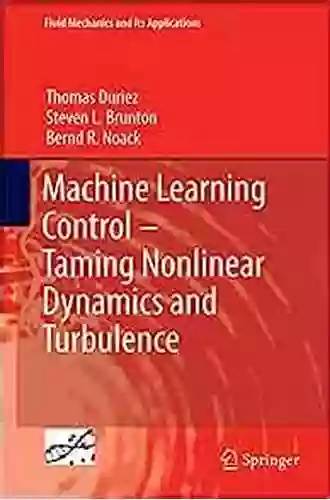 Fluid Mechanics and Its Applications

Thomas Duriez
Steven L. Brunton
Bernd R. Noack

Machine Learning Control – Taming Nonlinear Dynamics and Turbulence

Springer